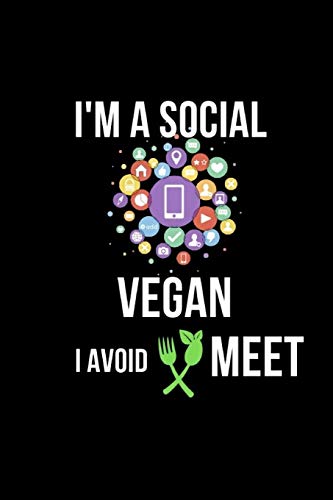 I'M A SOCIAL

add

VEGAN

I AVOID MEET